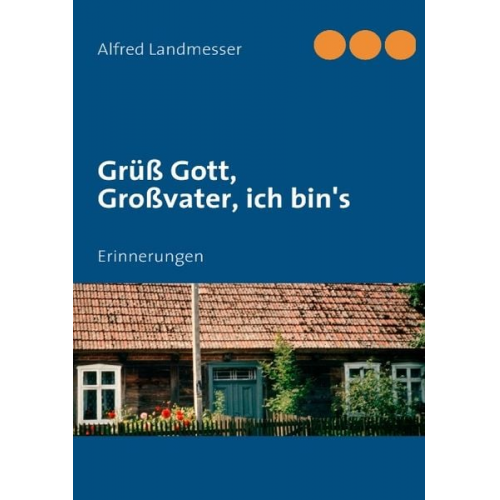 Alfred Landmesser

Grüß Gott,
Großvater, ich bin's

Erinnerungen